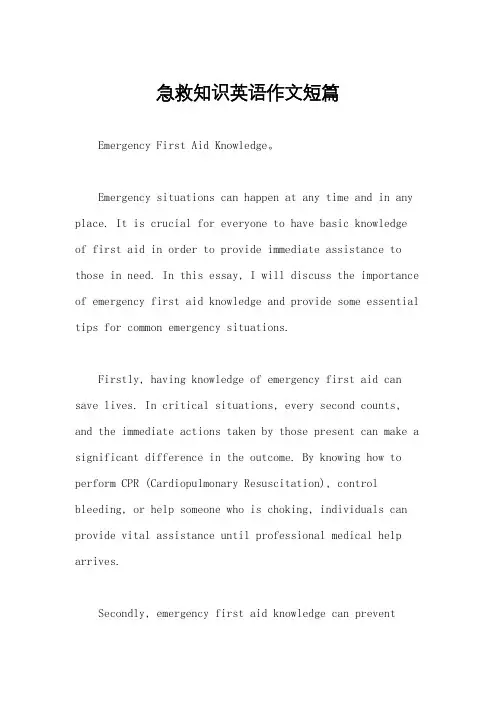 急救知识英语作文短篇

Emergency First Aid Knowledge。

Emergency situations can happen at any time and in any place. It is crucial for everyone to have basic knowledge of first aid in order to provide immediate assistance to those in need. In this essay, I will discuss the importance of emergency first aid knowledge and provide some essential tips for common emergency situations.

Firstly, having knowledge of emergency first aid can save lives. In critical situations, every second counts, and the immediate actions taken by those present can make a significant difference in the outcome. By knowing how to perform CPR (Cardiopulmonary Resuscitation), control bleeding, or help someone who is choking, individuals can provide vital assistance until professional medical help arrives.

Secondly, emergency first aid knowledge can prevent